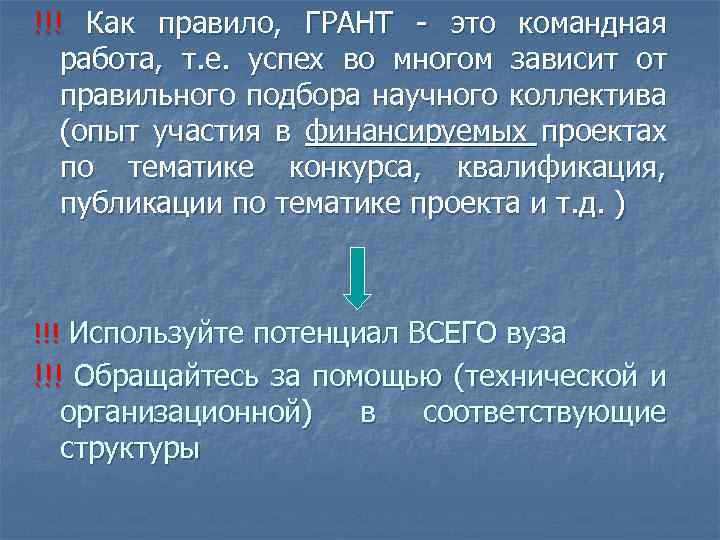 !!! Как правило, ГРАНТ - это командная работа, т.е. успех во многом зависит от правильного подбора научного коллектива (опыт участия в финансируемых проектах по тематике конкурса, квалификация, публикации по тематике проекта и т.д. )

!!! Используйте потенциал ВСЕГО вуза

!!! Обращайтесь за помощью (технической и организационной) в соответствующие структуры